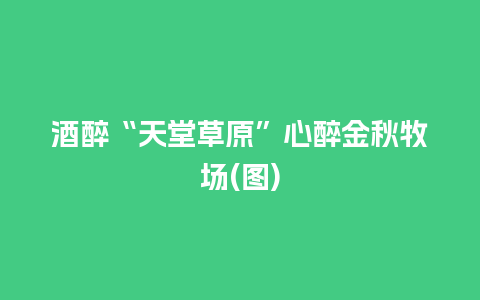 酒醉“天堂草原”心醉金秋牧场(图)